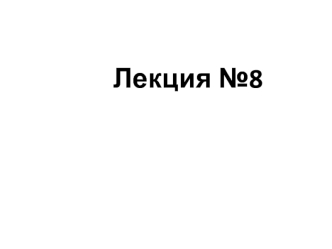 Лекция №8